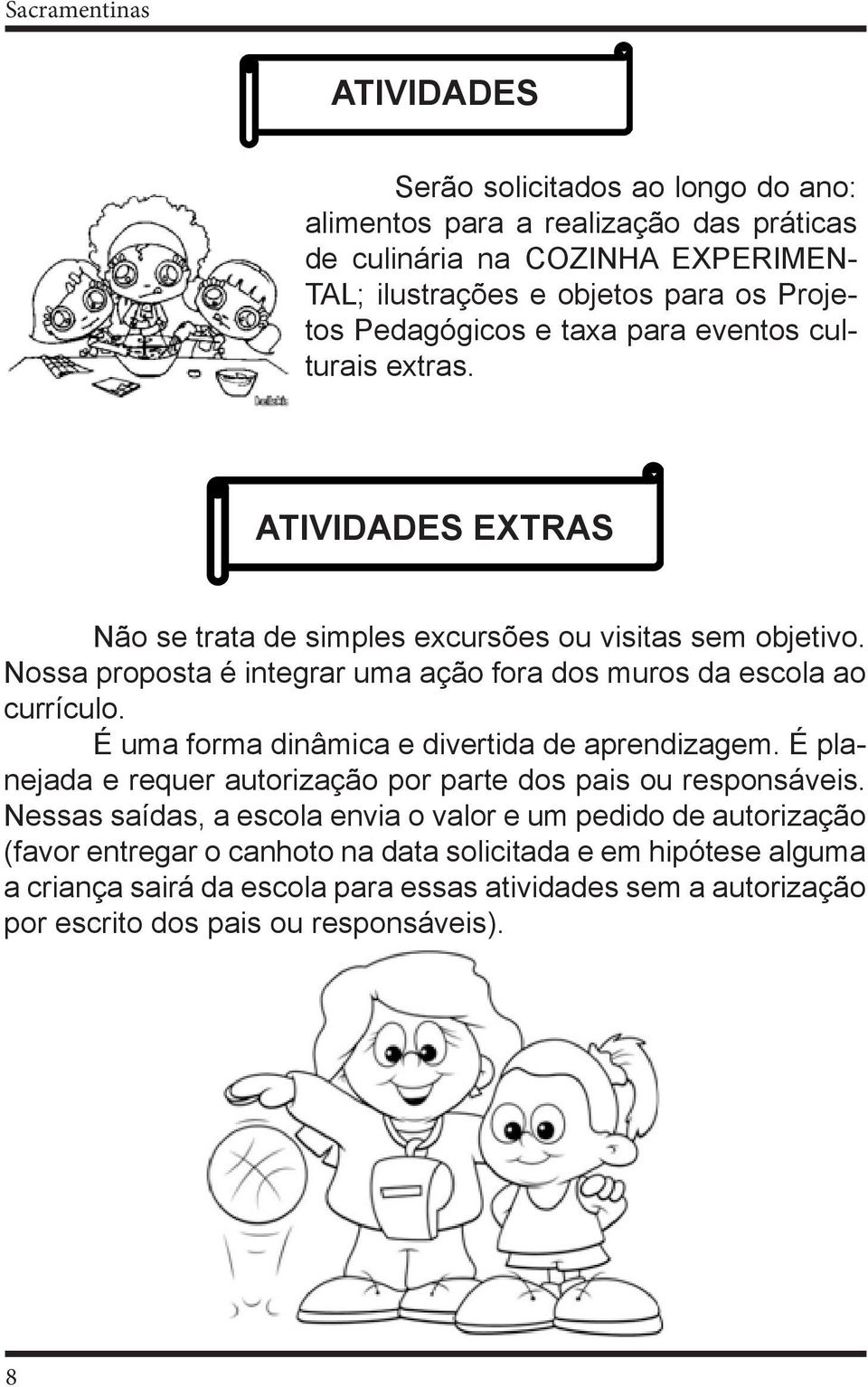 Sacramentinas

ATIVIDADES

Serão solicitados ao longo do ano: alimentos para a realização das práticas de culinária na COZINHA EXPERIMENTAL; ilustrações e objetos para os Projetos Pedagógicos e taxa para eventos culturais extras.

ATIVIDADES EXTRAS

Não se trata de simples excursões ou visitas sem objetivo. Nossa proposta é integrar uma ação fora dos muros da escola ao currículo.

É uma forma dinâmica e divertida de aprendizagem. É planejada e requer autorização por parte dos pais ou responsáveis. Nessas saídas, a escola envia o valor e um pedido de autorização (favor entregar o canhoto na data solicitada e em hipótese alguma a criança sairá da escola para essas atividades sem a autorização por escrito dos pais ou responsáveis).

8